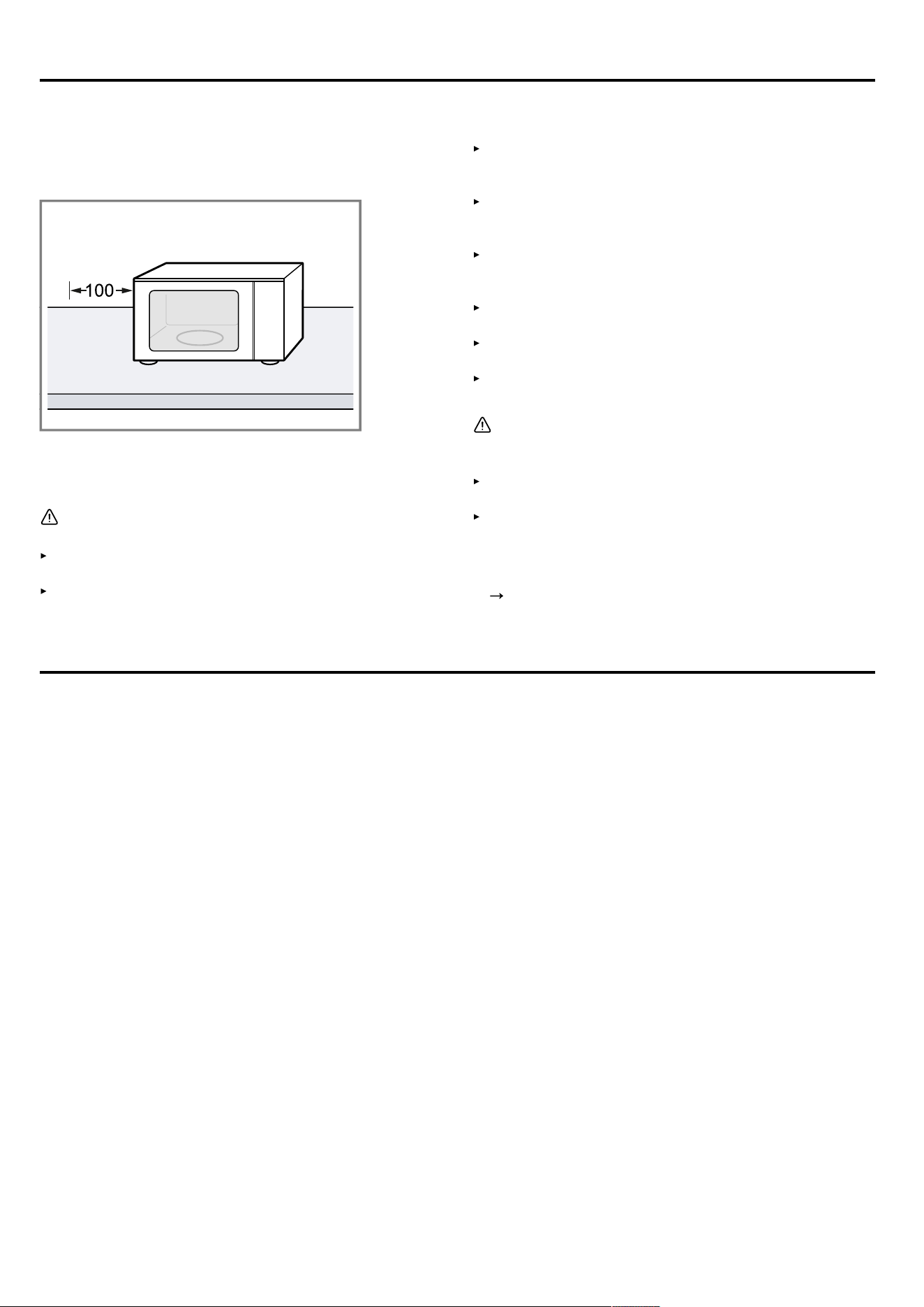 100